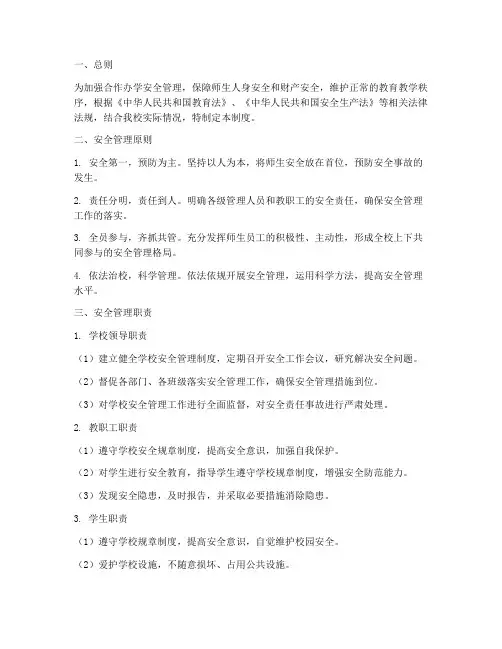 一、总则

为加强合作办学安全管理，保障师生人身安全和财产安全，维护正常的教育教学秩序，根据《中华人民共和国教育法》、《中华人民共和国安全生产法》等相关法律法规，结合我校实际情况，特制定本制度。

二、安全管理原则

1. 安全第一，预防为主。坚持以人为本，将师生安全放在首位，预防安全事故的发生。

2. 责任分明，责任到人。明确各级管理人员和教职工的安全责任，确保安全管理工作的落实。

3. 全员参与，齐抓共管。充分发挥师生员工的积极性、主动性，形成全校上下共同参与的安全管理格局。

4. 依法治校，科学管理。依法依规开展安全管理，运用科学方法，提高安全管理水平。

三、安全管理职责

1. 学校领导职责

（1）建立健全学校安全管理制度，定期召开安全工作会议，研究解决安全问题。

（2）督促各部门、各班级落实安全管理工作，确保安全管理措施到位。

（3）对学校安全管理工作进行全面监督，对安全责任事故进行严肃处理。

2. 教职工职责

（1）遵守学校安全规章制度，提高安全意识，加强自我保护。

（2）对学生进行安全教育，指导学生遵守学校规章制度，增强安全防范能力。

（3）发现安全隐患，及时报告，并采取必要措施消除隐患。

3. 学生职责

（1）遵守学校规章制度，提高安全意识，自觉维护校园安全。

（2）爱护学校设施，不随意损坏、占用公共设施。